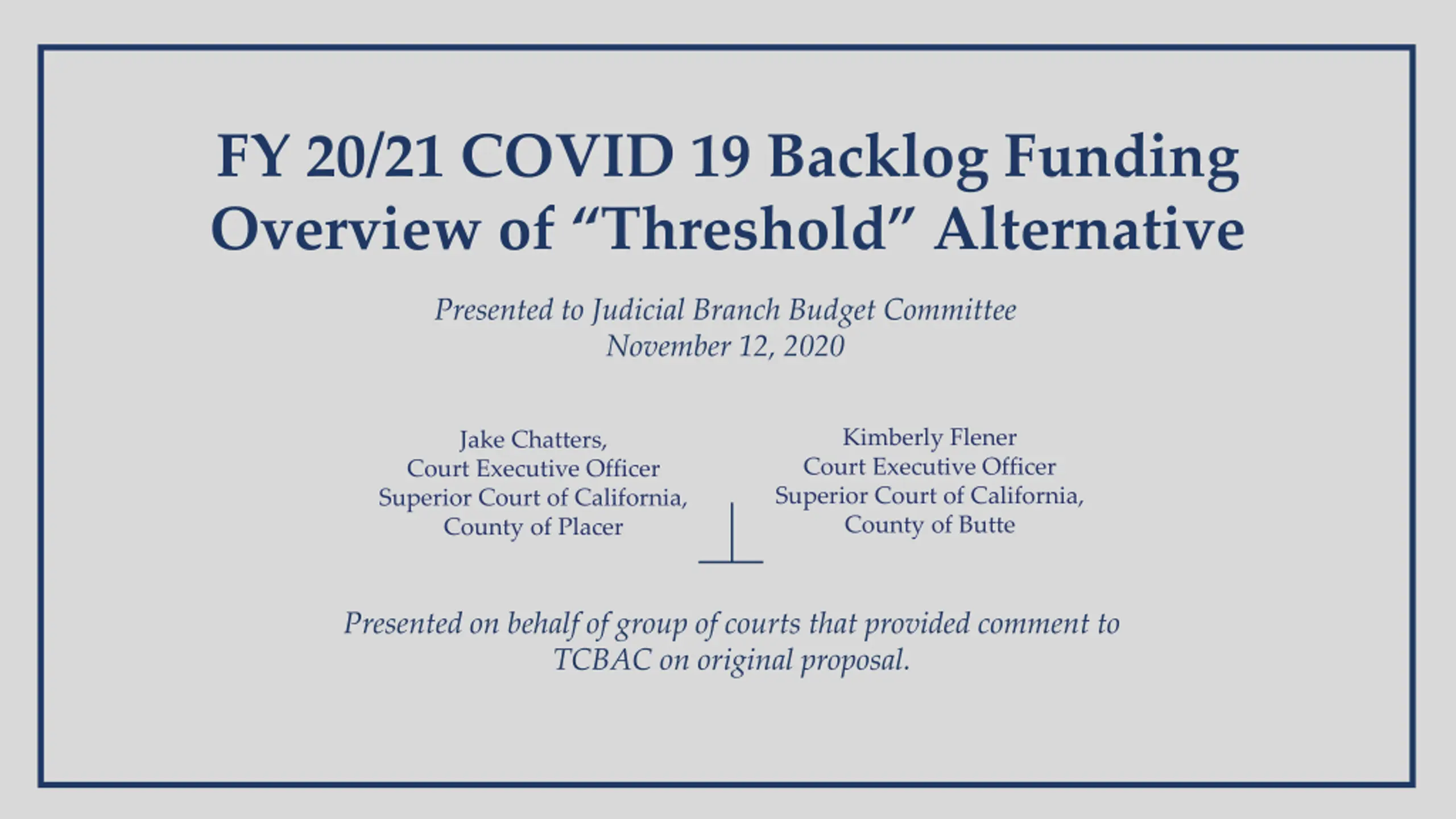 FY 20/21 COVID 19 Backlog Funding
Overview of "Threshold" Alternative

Presented to Judicial Branch Budget Committee
November 12, 2020

Jake Chatters,
Court Executive Officer
Superior Court of California,
County of Placer

Kimberly Flener
Court Executive Officer
Superior Court of California,
County of Butte

Presented on behalf of group of courts that provided comment to TCBAC on original proposal.